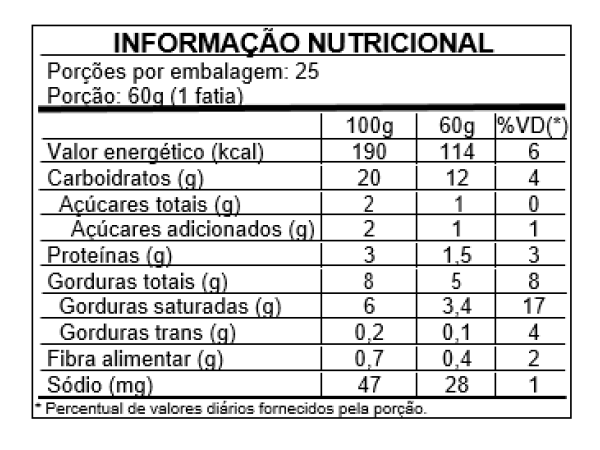 INFORMAÇÃO NUTRICIONAL

Porções por embalagem: 25
Porção: 60g (1 fatia)

| | 100g | 60g | %VD(*) |
|---|---|---|---|
| Valor energético (kcal) | 190 | 114 | 6 |
| Carboidratos (g) | 20 | 12 | 4 |
| Açúcares totais (g) | 2 | 1 | 0 |
| Açúcares adicionados (g) | 2 | 1 | 1 |
| Proteínas (g) | 3 | 1,5 | 3 |
| Gorduras totais (g) | 8 | 5 | 8 |
| Gorduras saturadas (g) | 6 | 3,4 | 17 |
| Gorduras trans (g) | 0,2 | 0,1 | 4 |
| Fibra alimentar (g) | 0,7 | 0,4 | 2 |
| Sódio (mg) | 47 | 28 | 1 |

* Percentual de valores diários fornecidos pela porção.